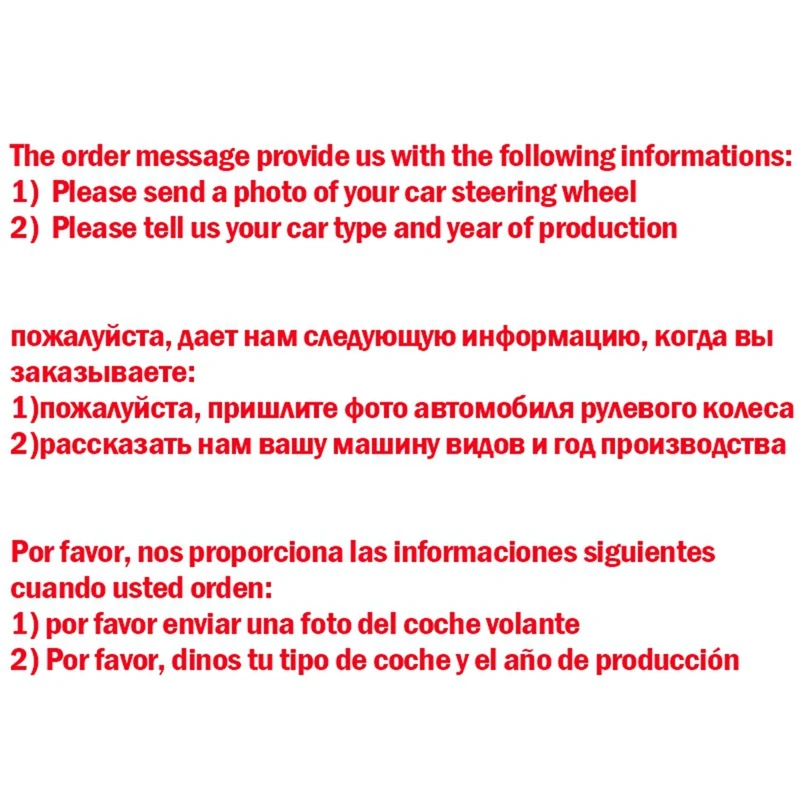 The order message provide us with the following informations:
1)  Please send a photo of your car steering wheel
2)  Please tell us your car type and year of production

пожалуйста, дает нам следующую информацию, когда вы заказываете:
1)пожалуйста, пришлите фото автомобиля рулевого колеса
2)рассказать нам вашу машину видов и год производства

Por favor, nos proporciona las informaciones siguientes cuando usted orden:
1) por favor enviar una foto del coche volante
2) Por favor, dinos tu tipo de coche y el año de producción